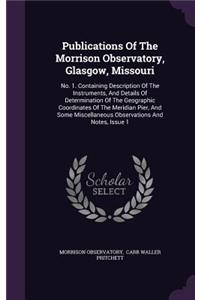 Publications Of The Morrison Observatory, Glasgow, Missouri

No. 1. Containing Description Of The Instruments, And Details Of Determination Of The Geographic Coordinates Of The Meridian Pier, And Some Miscellaneous Observations And Notes, Issue 1

Scholar SELECT

MORRISON OBSERVATORY, CARR WALLER PRITCHETT